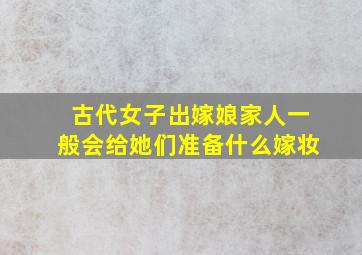 古代女子出嫁娘家人一般会给她们准备什么嫁妆